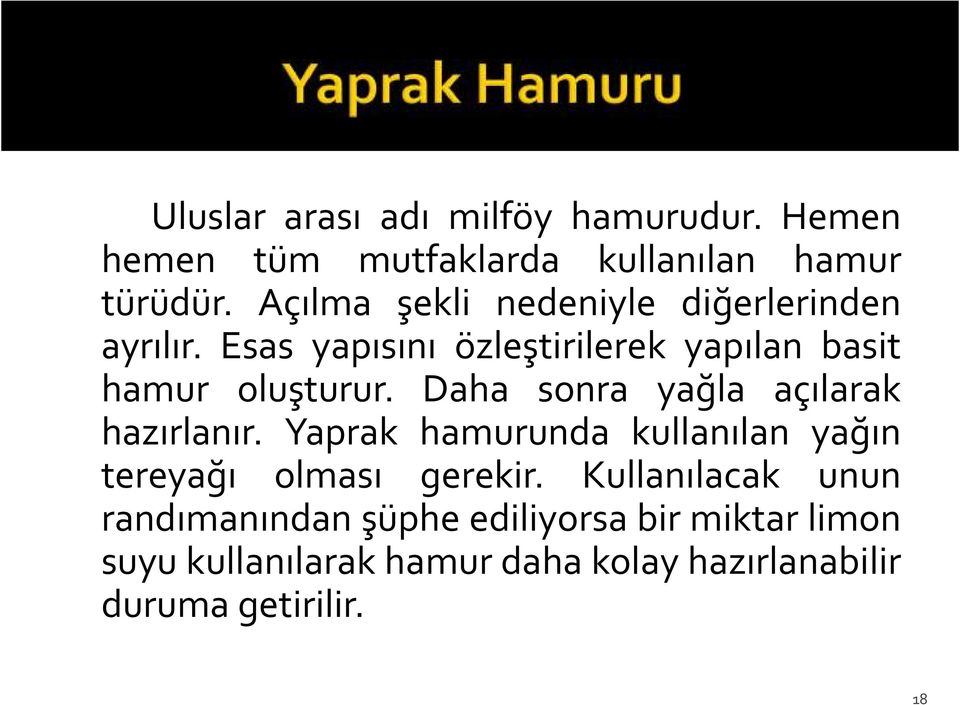 Yaprak Hamuru

Uluslar arası adı milföy hamurudur. Hemen hemen tüm mutfaklarda kullanılan hamur türüdür. Açılma şekli nedeniyle diğerlerinden ayrılır. Esas yapısını özleştirilerek yapılan basit hamur oluşturur. Daha sonra yağla açılarak hazırlanır. Yaprak hamurunda kullanılan yağın tereyağı olması gerekir. Kullanılacak unun randımanından şüphe ediliyorsa bir miktar limon suyu kullanılarak hamur daha kolay hazırlanabilir duruma getirilir.

18